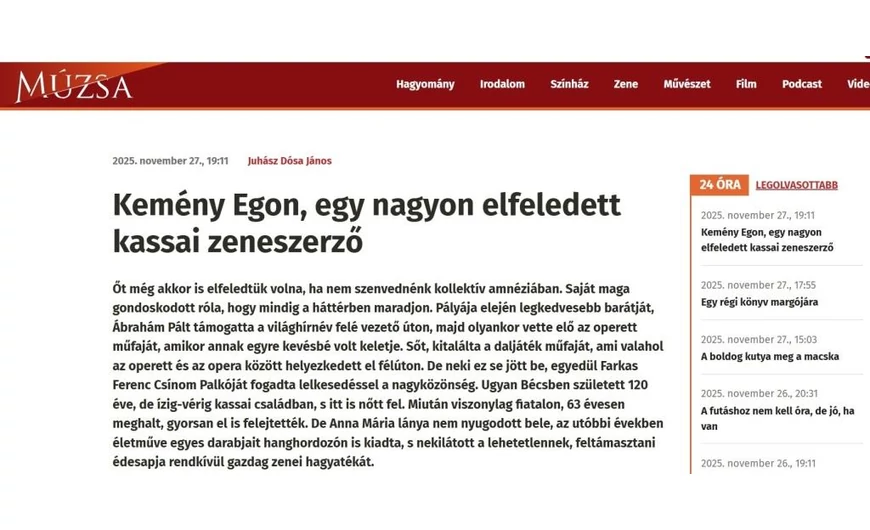 MÚZSA

Hagyomány Irodalom Színház Zene Művészet Film Podcast Vide

2025. november 27., 19:11 Juhász Dósa János

Kemény Egon, egy nagyon elfeledett kassai zeneszerző

Őt még akkor is elfeledtük volna, ha nem szenvednénk kollektív amnéziában. Saját maga gondoskodott róla, hogy mindig a háttérben maradjon. Pályája elején legkedvesebb barátját, Ábrahám Pált támogatta a világhírnév felé vezető úton, majd olyankor vette elő az operett műfaját, amikor annak egyre kevésbé volt keletje. Sőt, kitalálta a daljáték műfaját, ami valahol az operett és az opera között helyezkedett el félúton. De neki ez se jött be, egyedül Farkas Ferenc Csínom Palkóját fogadta lelkesedéssel a nagyközönség. Ugyan Bécsben született 120 éve, de ízig-vérig kassai családban, s itt is nőtt fel. Miután viszonylag fiatalon, 63 évesen meghalt, gyorsan el is felejtették. De Anna Mária lánya nem nyugodott bele, az utóbbi években életműve egyes darabjait hanghordozón is kiadta, s nekilátott a lehetetlennek, feltámasztani édesapja rendkívül gazdag zenei hagyatékát.

24 ÓRA LEGOLVASOTTABB

2025. november 27., 19:11
Kemény Egon, egy nagyon elfeledett kassai zeneszerző

2025. november 27., 17:55
Egy régi könyv margójára

2025. november 27., 15:03
A boldog kutya meg a macska

2025. november 26., 20:31
A futáshoz nem kell óra, de jó, ha van

2025. november 26., 19:11